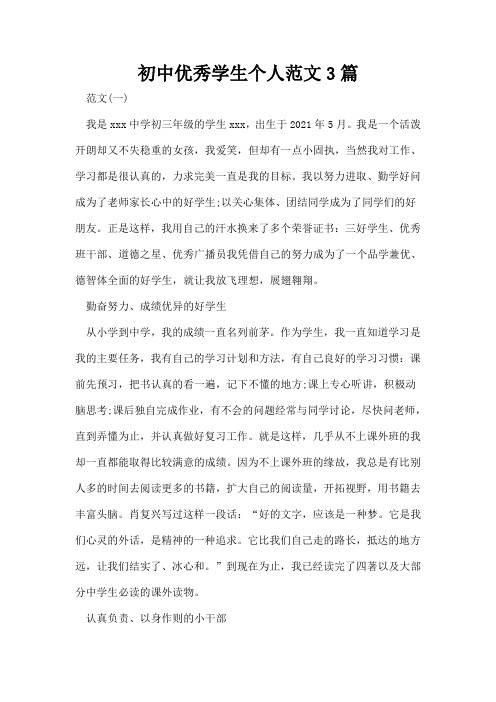 初中优秀学生个人范文3篇

范文(一)

我是xxx中学初三年级的学生xxx，出生于2021年5月。我是一个活泼开朗却又不失稳重的女孩，我爱笑，但却有一点小固执，当然我对工作、学习都是很认真的，力求完美一直是我的目标。我以努力进取、勤学好问成为了老师家长心中的好学生;以关心集体、团结同学成为了同学们的好朋友。正是这样，我用自己的汗水换来了多个荣誉证书：三好学生、优秀班干部、道德之星、优秀广播员我凭借自己的努力成为了一个品学兼优、德智体全面的好学生，就让我放飞理想，展翅翱翔。

勤奋努力、成绩优异的好学生

从小学到中学，我的成绩一直名列前茅。作为学生，我一直知道学习是我的主要任务，我有自己的学习计划和方法，有自己良好的学习习惯：课前先预习，把书认真的看一遍，记下不懂的地方;课上专心听讲，积极动脑思考;课后独自完成作业，有不会的问题经常与同学讨论，尽快问老师，直到弄懂为止，并认真做好复习工作。就是这样，几乎从不上课外班的我却一直都能取得比较满意的成绩。因为不上课外班的缘故，我总是有比别人多的时间去阅读更多的书籍，扩大自己的阅读量，开拓视野，用书籍去丰富头脑。肖复兴写过这样一段话：“好的文字，应该是一种梦。它是我们心灵的外话，是精神的一种追求。它比我们自己走的路长，抵达的地方远，让我们结实了、冰心和。”到现在为止，我已经读完了四著以及大部分中学生必读的课外读物。

认真负责、以身作则的小干部